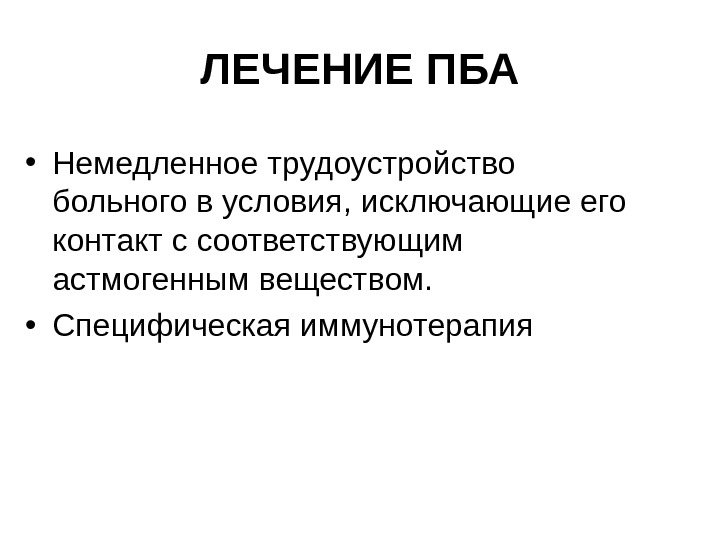 ЛЕЧЕНИЕ ПБА

• Немедленное трудоустройство больного в условия, исключающие его контакт с соответствующим астмогенным веществом.
• Специфическая иммунотерапия